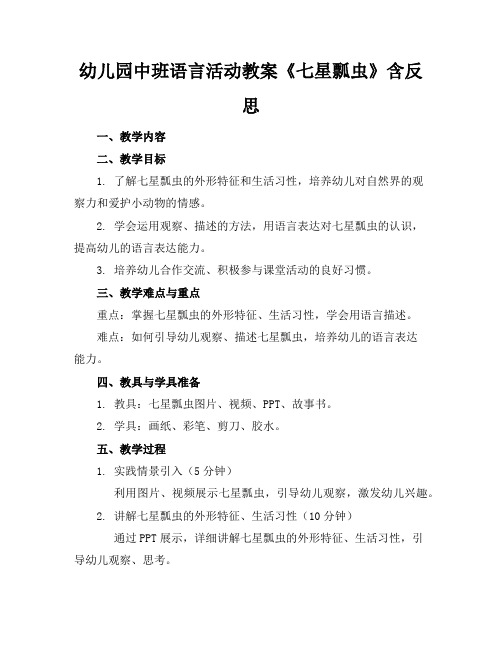 幼儿园中班语言活动教案《七星瓢虫》含反思

一、教学内容

二、教学目标

1. 了解七星瓢虫的外形特征和生活习性，培养幼儿对自然界的观察力和爱护小动物的情感。

2. 学会运用观察、描述的方法，用语言表达对七星瓢虫的认识，提高幼儿的语言表达能力。

3. 培养幼儿合作交流、积极参与课堂活动的良好习惯。

三、教学难点与重点

重点：掌握七星瓢虫的外形特征、生活习性，学会用语言描述。

难点：如何引导幼儿观察、描述七星瓢虫，培养幼儿的语言表达能力。

四、教具与学具准备

1. 教具：七星瓢虫图片、视频、PPT、故事书。

2. 学具：画纸、彩笔、剪刀、胶水。

五、教学过程

1. 实践情景引入（5分钟）

利用图片、视频展示七星瓢虫，引导幼儿观察，激发幼儿兴趣。

2. 讲解七星瓢虫的外形特征、生活习性（10分钟）

通过PPT展示，详细讲解七星瓢虫的外形特征、生活习性，引导幼儿观察、思考。